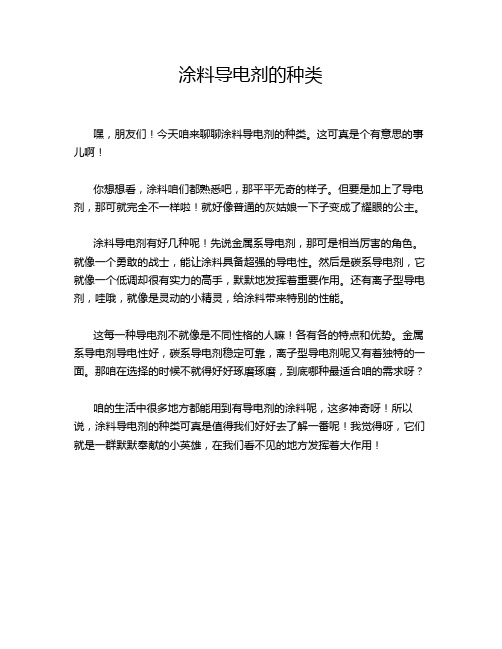 涂料导电剂的种类

嘿，朋友们！今天咱来聊聊涂料导电剂的种类。这可真是个有意思的事儿啊！

你想想看，涂料咱们都熟悉吧，那平平无奇的样子。但要是加上了导电剂，那可就完全不一样啦！就好像普通的灰姑娘一下子变成了耀眼的公主。

涂料导电剂有好几种呢！先说金属系导电剂，那可是相当厉害的角色。就像一个勇敢的战士，能让涂料具备超强的导电性。然后是碳系导电剂，它就像一个低调却很有实力的高手，默默地发挥着重要作用。还有离子型导电剂，哇哦，就像是灵动的小精灵，给涂料带来特别的性能。

这每一种导电剂不就像是不同性格的人嘛！各有各的特点和优势。金属系导电剂导电性好，碳系导电剂稳定可靠，离子型导电剂呢又有着独特的一面。那咱在选择的时候不就得好好琢磨琢磨，到底哪种最适合咱的需求呀？

咱的生活中很多地方都能用到有导电剂的涂料呢，这多神奇呀！所以说，涂料导电剂的种类可真是值得我们好好去了解一番呢！我觉得呀，它们就是一群默默奉献的小英雄，在我们看不见的地方发挥着大作用！